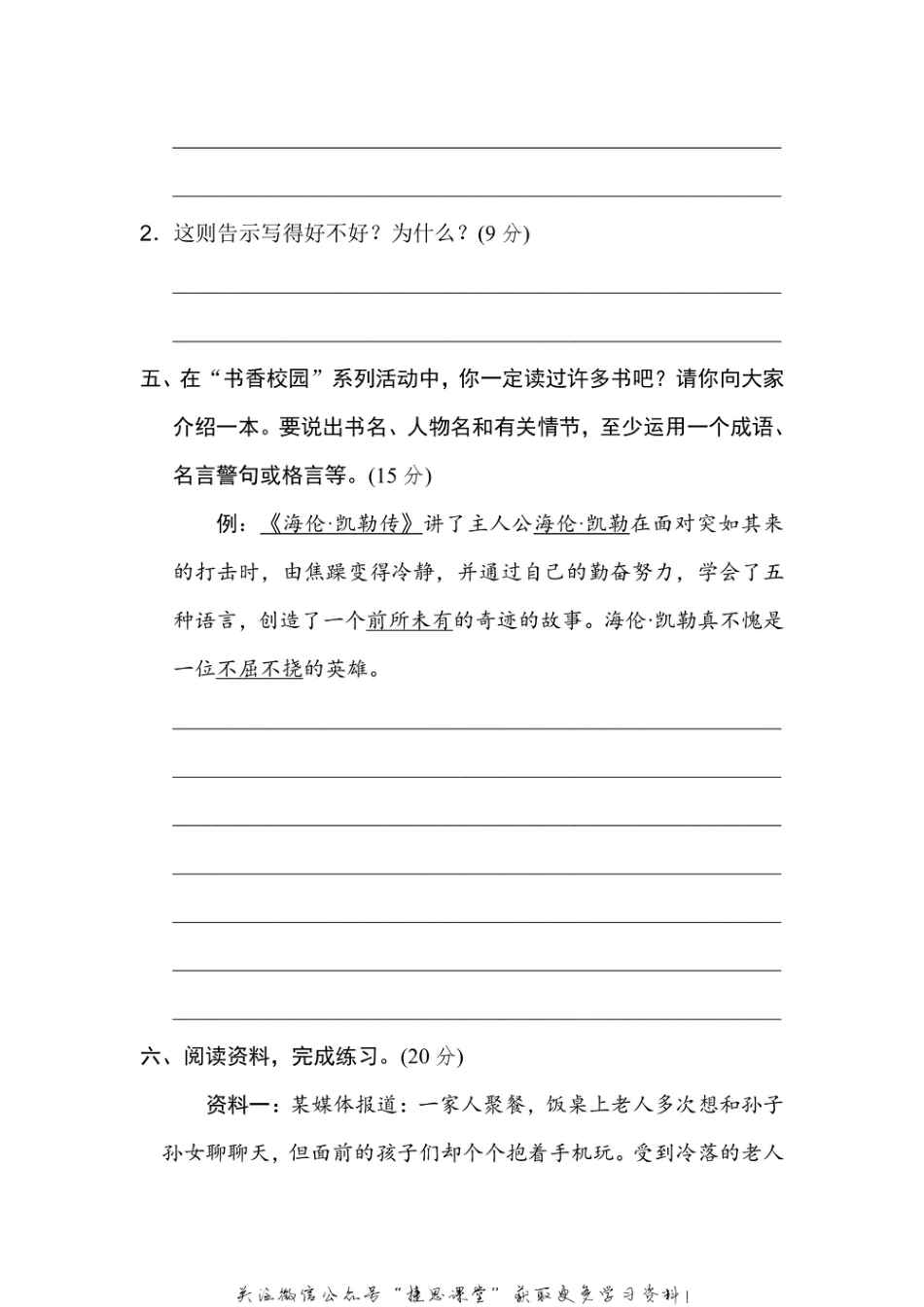 2. 这则告示写得好不好？为什么？(9 分)

五、在“书香校园”系列活动中，你一定读过许多书吧？请你向大家介绍一本。要说出书名、人物名和有关情节，至少运用一个成语、名言警句或格言等。(15 分)

例：《海伦·凯勒传》讲了主人公海伦·凯勒在面对突如其来的打击时，由焦躁变得冷静，并通过自己的勤奋努力，学会了五种语言，创造了一个前所未有的奇迹的故事。海伦·凯勒真不愧是一位不屈不挠的英雄。

六、阅读资料，完成练习。(20 分)

资料一：某媒体报道：一家人聚餐，饭桌上老人多次想和孙子孙女聊聊天，但面前的孩子们却个个抱着手机玩。受到冷落的老人

关注微信公众号“捷思课堂”获取更多学习资料！